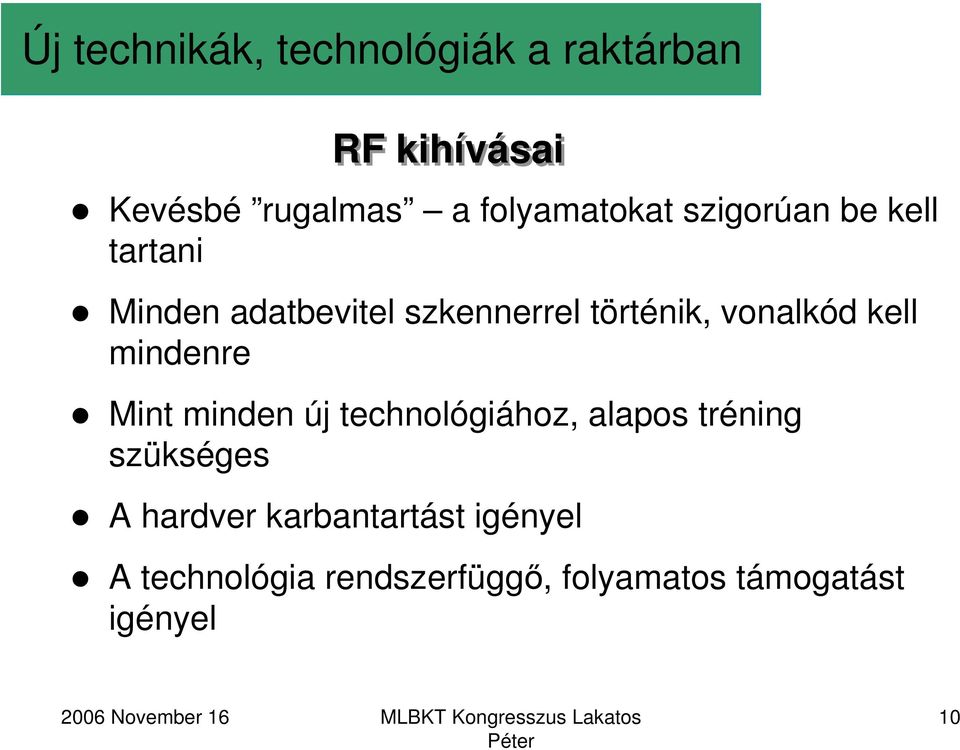 Új technikák, technológiák a raktárban

RF kihívásai

- Kevésbé ”rugalmas” – a folyamatokat szigorúan be kell tartani
- Minden adatbevitel szkennerrel történik, vonalkód kell mindenre
- Mint minden új technológiához, alapos tréning szükséges
- A hardver karbantartást igényel
- A technológia rendszerfüggő, folyamatos támogatást igényel

2006 November 16

MLBKT Kongresszus Lakatos Péter

10